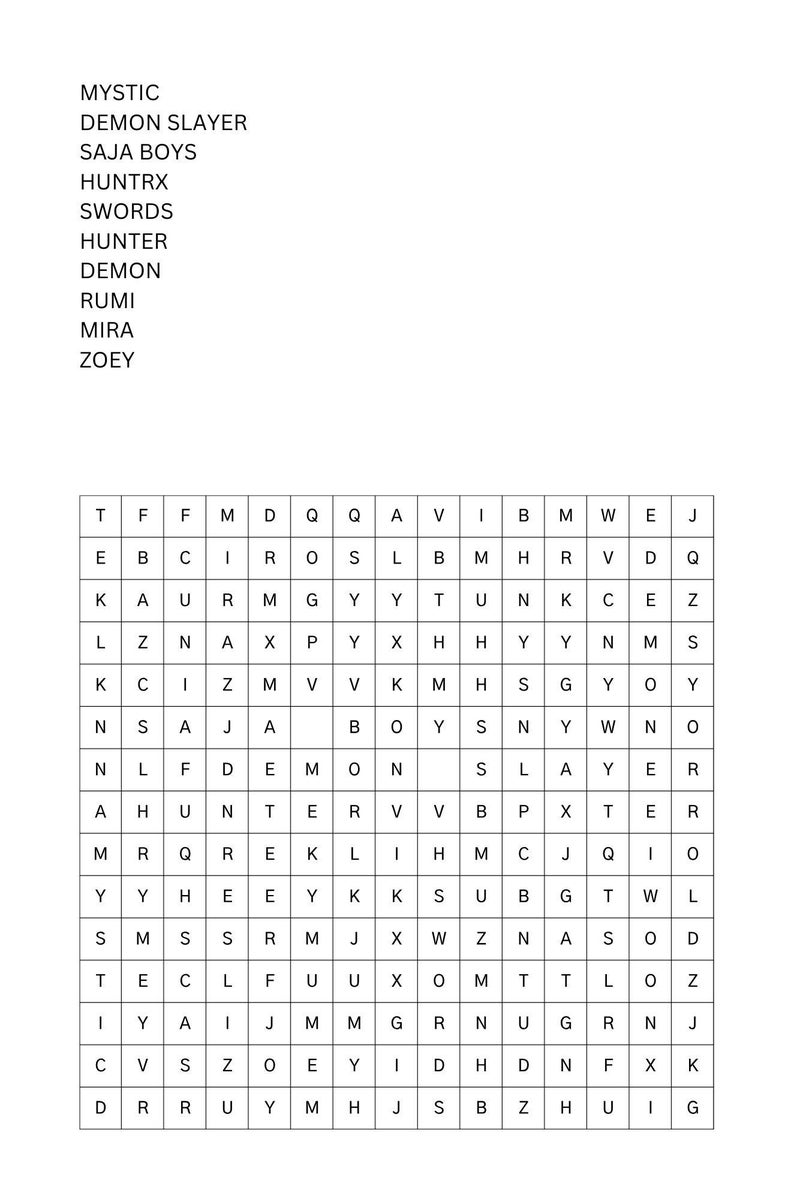 MYSTIC
DEMON SLAYER
SAJA BOYS
HUNTRX
SWORDS
HUNTER
DEMON
RUMI
MIRA
ZOEY

| T | F | F | M | D | Q | Q | A | V | I | B | M | W | E | J |
|---|---|---|---|---|---|---|---|---|---|---|---|---|---|---|
| E | B | C | I | R | O | S | L | B | M | H | R | V | D | Q |
| K | A | U | R | M | G | Y | Y | T | U | N | K | C | E | Z |
| L | Z | N | A | X | P | Y | X | H | H | Y | Y | N | M | S |
| K | C | I | Z | M | V | V | K | M | H | S | G | Y | O | Y |
| N | S | A | J | A |  | B | O | Y | S | N | Y | W | N | O |
| N | L | F | D | E | M | O | N |  | S | L | A | Y | E | R |
| A | H | U | N | T | E | R | V | V | B | P | X | T | E | R |
| M | R | Q | R | E | K | L | I | H | M | C | J | Q | I | O |
| Y | Y | H | E | E | Y | K | K | S | U | B | G | T | W | L |
| S | M | S | S | R | M | J | X | W | Z | N | A | S | O | D |
| T | E | C | L | F | U | U | X | O | M | T | T | L | O | Z |
| I | Y | A | I | J | M | M | G | R | N | U | G | R | N | J |
| C | V | S | Z | O | E | Y | I | D | H | D | N | F | X | K |
| D | R | R | U | Y | M | H | J | S | B | Z | H | U | I | G |